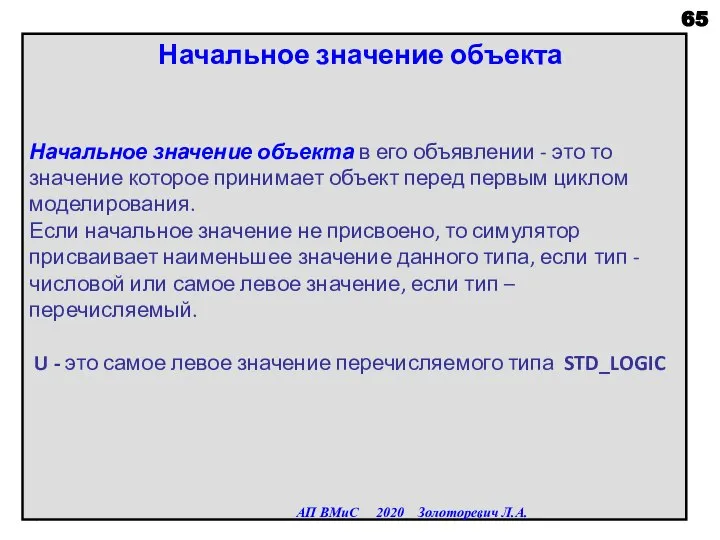 65

Начальное значение объекта

Начальное значение объекта в его объявлении - это то значение которое принимает объект перед первым циклом моделирования.
Если начальное значение не присвоено, то симулятор присваивает наименьшее значение данного типа, если тип - числовой или самое левое значение, если тип – перечисляемый.

U - это самое левое значение перечисляемого типа STD_LOGIC

АП ВМиС 2020 Золоторевич Л.А.